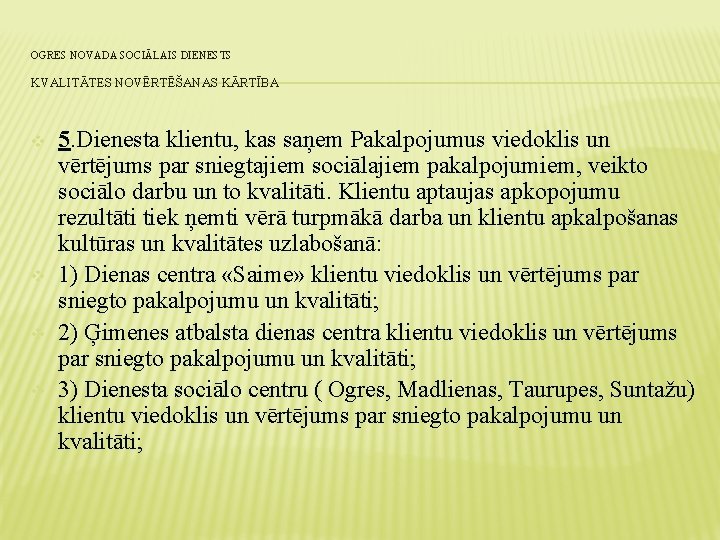 OGRES NOVADA SOCIĀLAIS DIENESTS

KVALITĀTES NOVĒRTĒŠANAS KĀRTĪBA

5.Dienesta klientu, kas saņem Pakalpojumus viedoklis un vērtējums par sniegtajiem sociālajiem pakalpojumiem, veikto sociālo darbu un to kvalitāti. Klientu aptaujas apkopojumu rezultāti tiek ņemti vērā turpmākā darba un klientu apkalpošanas kultūras un kvalitātes uzlabošanā:

1) Dienas centra «Saime» klientu viedoklis un vērtējums par sniegto pakalpojumu un kvalitāti;

2) Ģimenes atbalsta dienas centra klientu viedoklis un vērtējums par sniegto pakalpojumu un kvalitāti;

3) Dienesta sociālo centru ( Ogres, Madlienas, Taurupes, Suntažu) klientu viedoklis un vērtējums par sniegto pakalpojumu un kvalitāti;